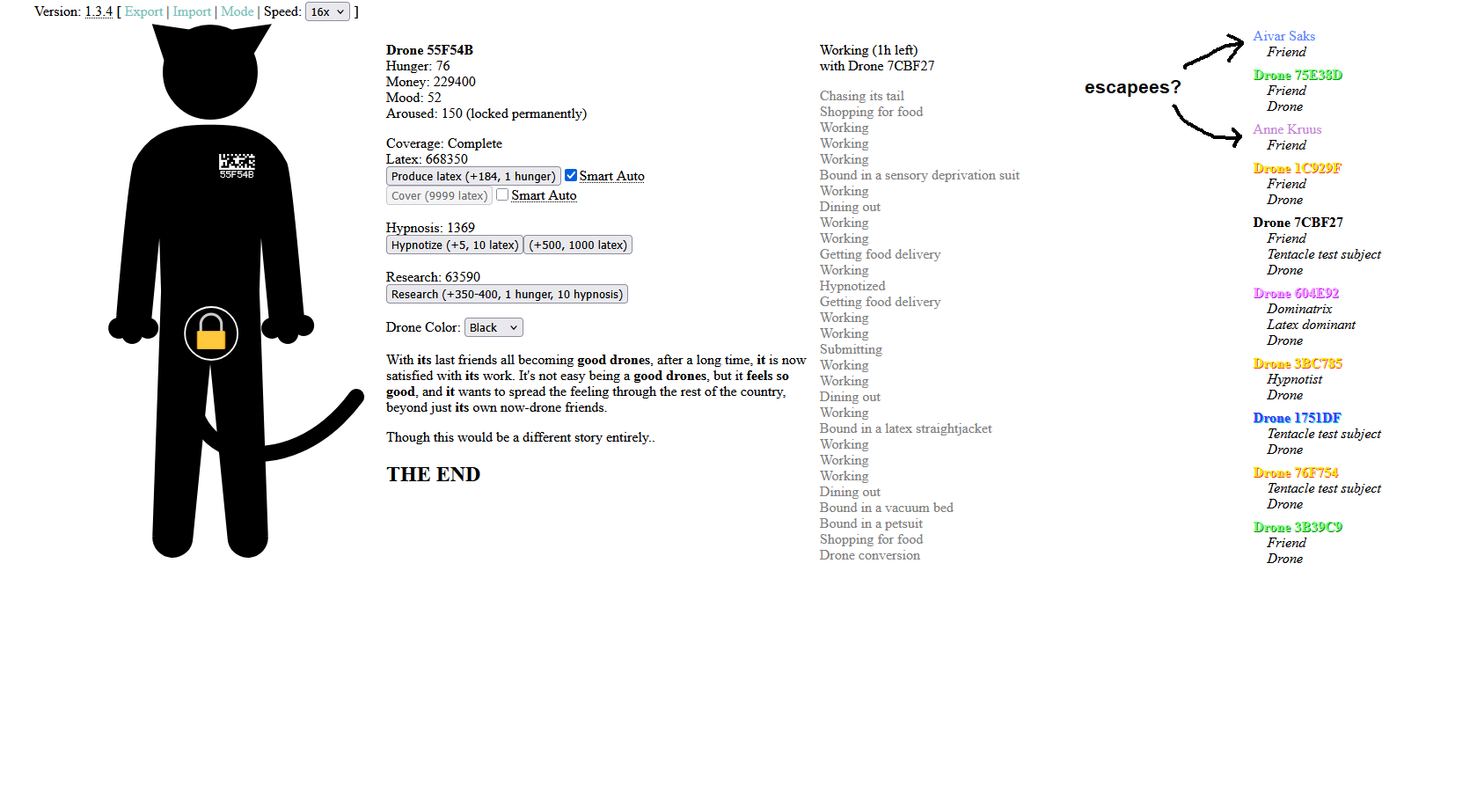 Version: 1.3.4 [ Export | Import | Mode | Speed: 16x ]

55F54B

Drone 55F54B
Hunger: 76
Money: 229400
Mood: 52
Aroused: 150 (locked permanently)

Coverage: Complete
Latex: 668350
Produce latex (+184, 1 hunger) Smart Auto
Cover (9999 latex) Smart Auto

Hypnosis: 1369
Hypnotize (+5, 10 latex) (+500, 1000 latex)

Research: 63590
Research (+350-400, 1 hunger, 10 hypnosis)

Drone Color: Black

With its last friends all becoming good drones, after a long time, it is now satisfied with its work. It's not easy being a good drones, but it feels so good, and it wants to spread the feeling through the rest of the country, beyond just its own now-drone friends.

Though this would be a different story entirely..

THE END

Working (1h left)
with Drone 7CBF27

Chasing its tail
Shopping for food
Working
Working
Working
Bound in a sensory deprivation suit
Working
Dining out
Working
Working
Getting food delivery
Working
Hypnotized
Getting food delivery
Working
Working
Submitting
Working
Working
Dining out
Working
Bound in a latex straightjacket
Working
Working
Working
Dining out
Bound in a vacuum bed
Bound in a petsuit
Shopping for food
Drone conversion

escapees?

Aivar Saks
Friend
Drone 75E38D
Friend
Drone
Anne Kruus
Friend
Drone 1C929F
Friend
Drone
Drone 7CBF27
Friend
Tentacle test subject
Drone
Drone 604E92
Dominatrix
Latex dominant
Drone
Drone 3BC785
Hypnotist
Drone
Drone 1751DF
Tentacle test subject
Drone
Drone 76F754
Tentacle test subject
Drone
Drone 3B39C9
Friend
Drone